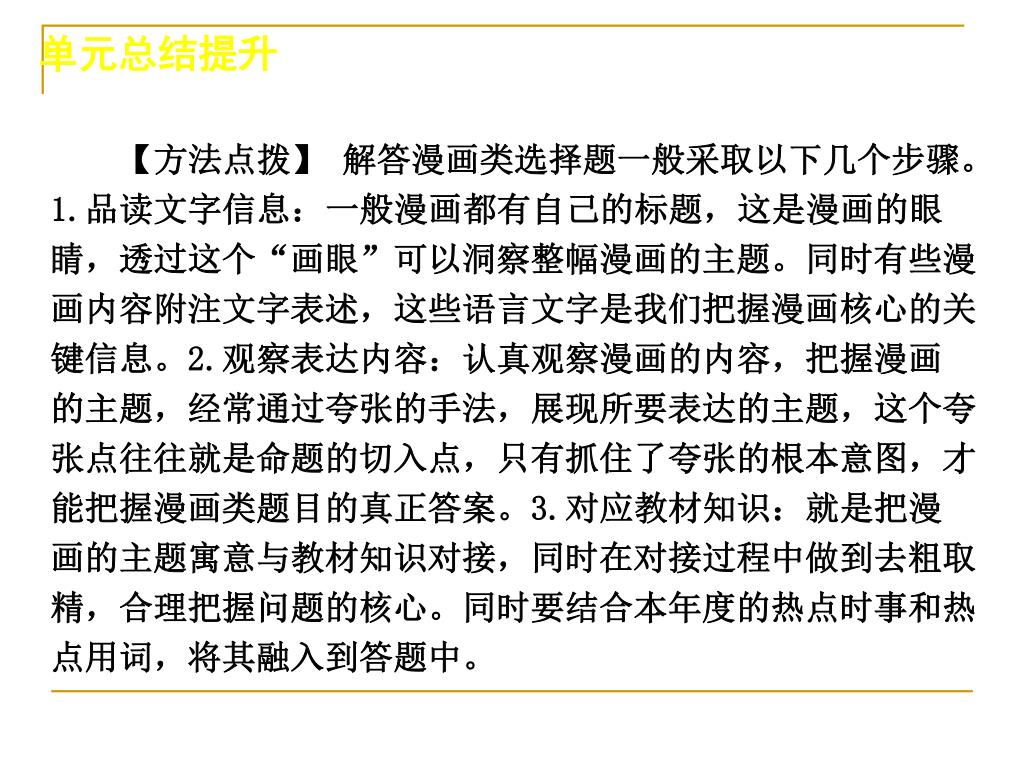 单元总结提升

【方法点拨】 解答漫画类选择题一般采取以下几个步骤。1.品读文字信息：一般漫画都有自己的标题，这是漫画的眼睛，透过这个“画眼”可以洞察整幅漫画的主题。同时有些漫画内容附注文字表述，这些语言文字是我们把握漫画核心的关键信息。2.观察表达内容：认真观察漫画的内容，把握漫画的主题，经常通过夸张的手法，展现所要表达的主题，这个夸张点往往就是命题的切入点，只有抓住了夸张的根本意图，才能把握漫画类题目的真正答案。3.对应教材知识：就是把漫画的主题寓意与教材知识对接，同时在对接过程中做到去粗取精，合理把握问题的核心。同时要结合本年度的热点时事和热点用词，将其融入到答题中。